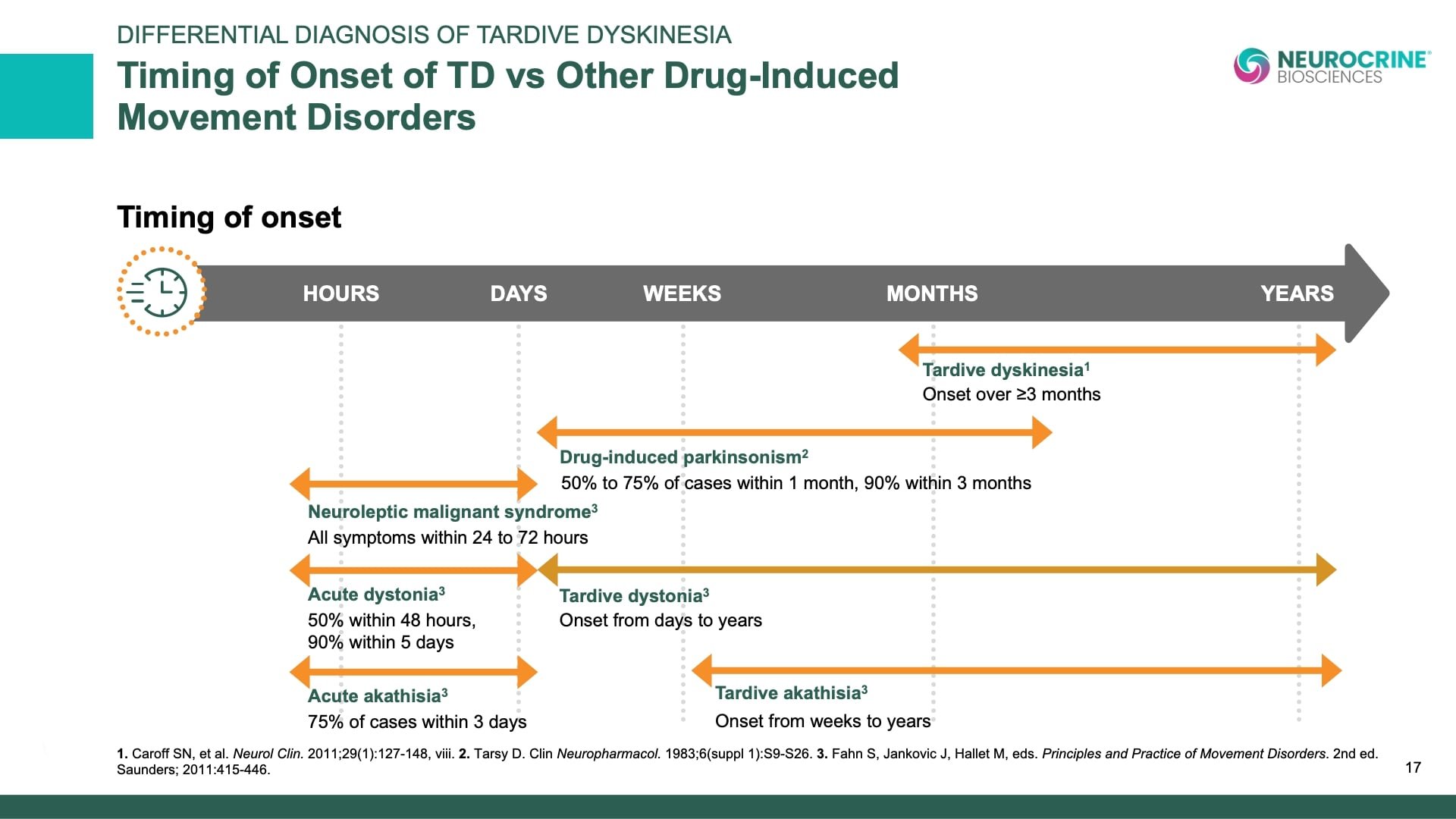 DIFFERENTIAL DIAGNOSIS OF TARDIVE DYSKINESIA

Timing of Onset of TD vs Other Drug-Induced Movement Disorders

NEUROCRINE® BIOSCIENCES

Timing of onset

HOURS DAYS WEEKS MONTHS YEARS

Tardive dyskinesia$^{1}$
Onset over ≥3 months

Drug-induced parkinsonism$^{2}$
50% to 75% of cases within 1 month, 90% within 3 months

Neuroleptic malignant syndrome$^{3}$
All symptoms within 24 to 72 hours

Acute dystonia$^{3}$
50% within 48 hours,
90% within 5 days

Tardive dystonia$^{3}$
Onset from days to years

Acute akathisia$^{3}$
75% of cases within 3 days

Tardive akathisia$^{3}$
Onset from weeks to years

1. Caroff SN, et al. Neurol Clin. 2011;29(1):127-148, viii. 2. Tarsy D. Clin Neuropharmacol. 1983;6(suppl 1):S9-S26. 3. Fahn S, Jankovic J, Hallet M, eds. Principles and Practice of Movement Disorders. 2nd ed. Saunders; 2011:415-446.

17